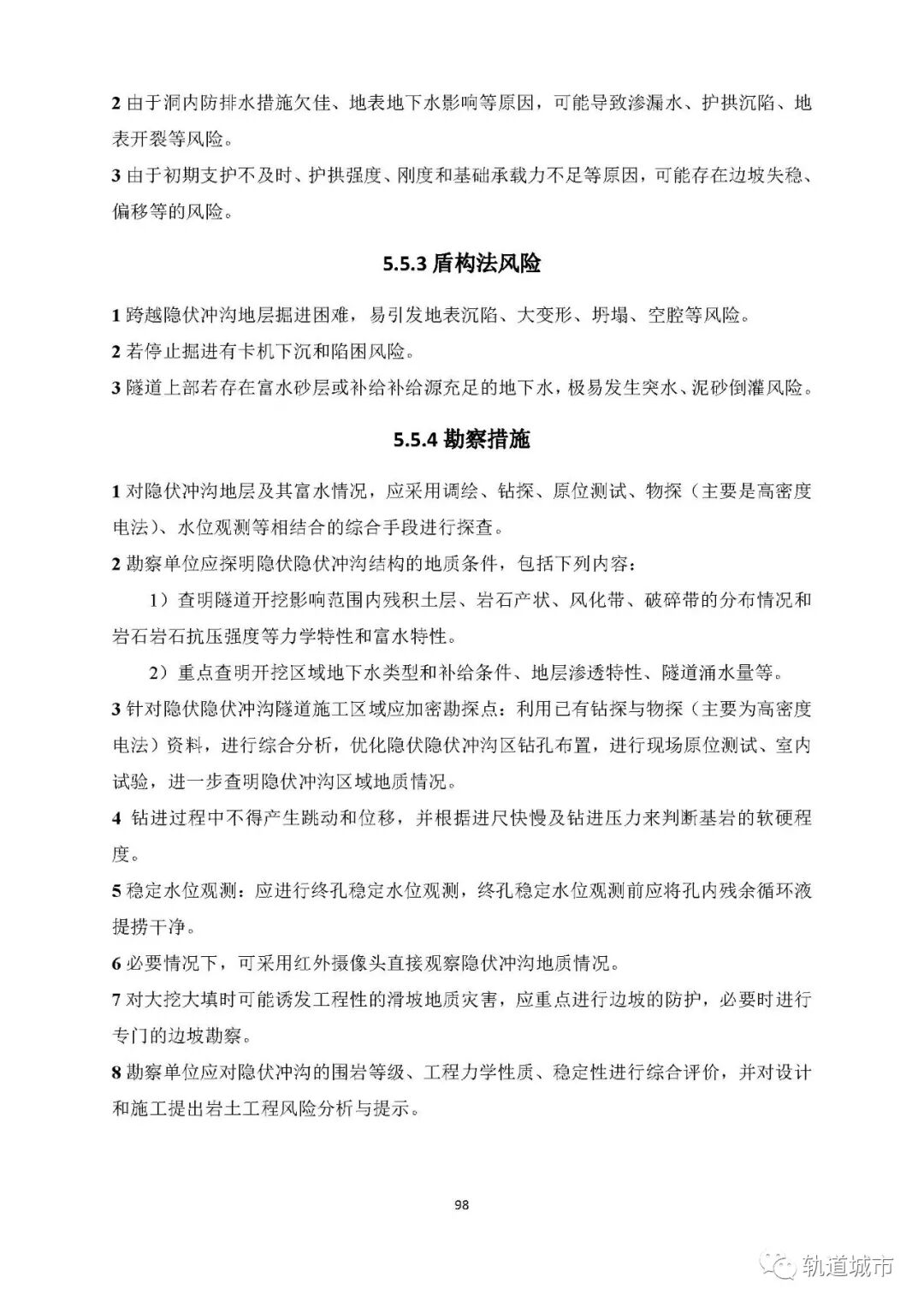 2 由于洞内防排水措施欠佳、地表地下水影响等原因，可能导致渗漏水、护拱沉陷、地表开裂等风险。

3 由于初期支护不及时、护拱强度、刚度和基础承载力不足等原因，可能存在边坡失稳、偏移等的风险。

5.5.3 盾构法风险

1 跨越隐伏冲沟地层掘进困难，易引发地表沉陷、大变形、坍塌、空腔等风险。

2 若停止掘进有卡机下沉和陷困风险。

3 隧道上部若存在富水砂层或补给补给源充足的地下水，极易发生突水、泥砂倒灌风险。

5.5.4 勘察措施

1 对隐伏冲沟地层及其富水情况，应采用调绘、钻探、原位测试、物探（主要是高密度电法）、水位观测等相结合的综合手段进行探查。

2 勘察单位应探明隐伏隐伏冲沟结构的地质条件，包括下列内容：

1）查明隧道开挖影响范围内残积土层、岩石产状、风化带、破碎带的分布情况和岩石岩石抗压强度等力学特性和富水特性。

2）重点查明开挖区域地下水类型和补给条件、地层渗透特性、隧道涌水量等。

3 针对隐伏隐伏冲沟隧道施工区域应加密勘探点：利用已有钻探与物探（主要为高密度电法）资料，进行综合分析，优化隐伏隐伏冲沟区钻孔布置，进行现场原位测试、室内试验，进一步查明隐伏冲沟区域地质情况。

4 钻进过程中不得产生跳动和位移，并根据进尺快慢及钻进压力来判断基岩的软硬程度。

5 稳定水位观测：应进行终孔稳定水位观测，终孔稳定水位观测前应将孔内残余循环液提捞干净。

6 必要情况下，可采用红外摄像头直接观察隐伏冲沟地质情况。

7 对大挖大填时可能诱发工程性的滑坡地质灾害，应重点进行边坡的防护，必要时进行专门的边坡勘察。

8 勘察单位应对隐伏冲沟的围岩等级、工程力学性质、稳定性进行综合评价，并对设计和施工提出岩土工程风险分析与提示。

98

轨道城市